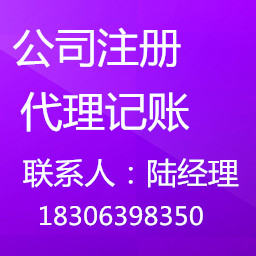 公司注册
代理记账
联系人：陆经理
18306398350